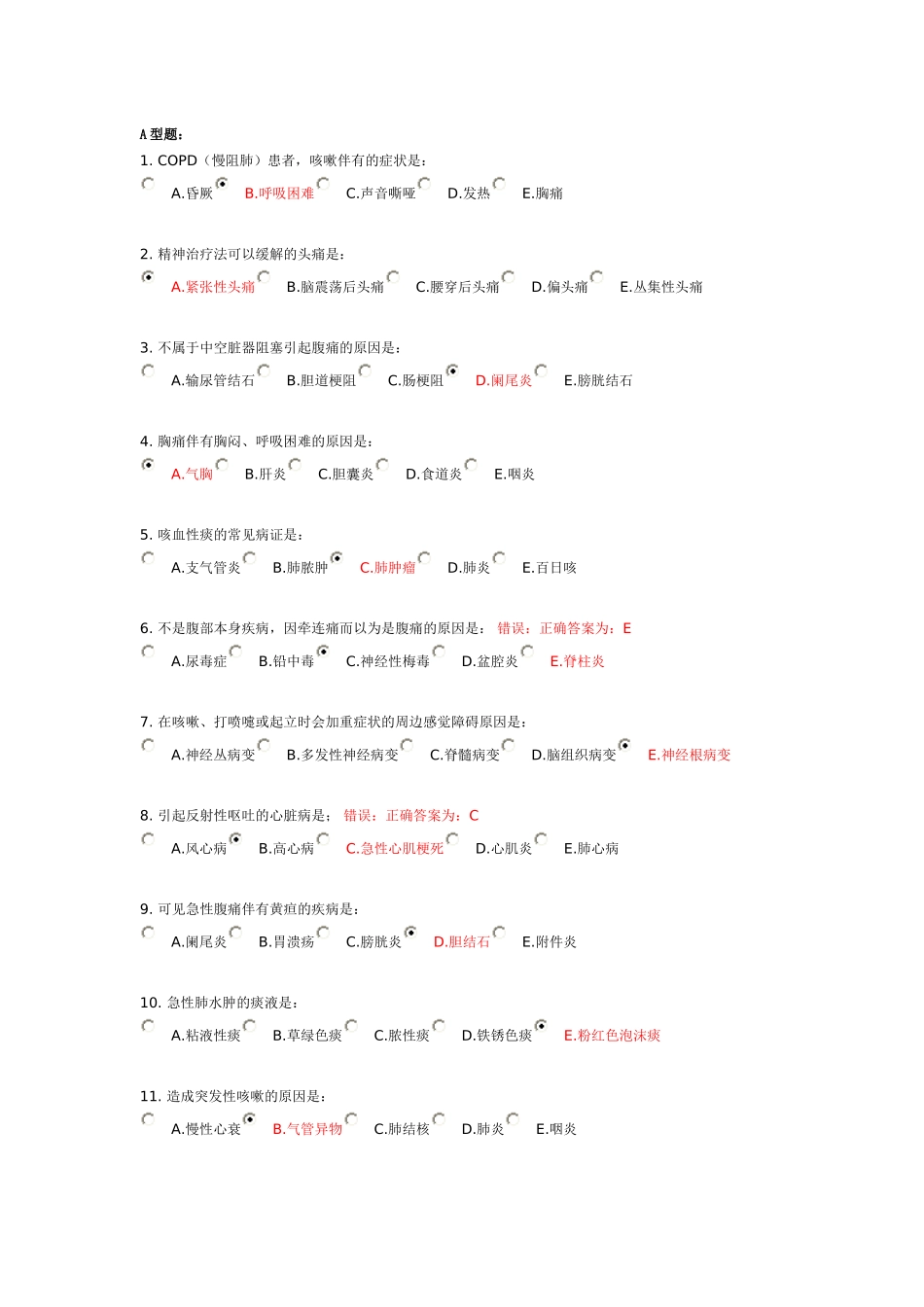 A 型题：

1. COPD（慢阻肺）患者，咳嗽伴有的症状是：

A.昏厥 B.呼吸困难 C.声音嘶哑 D.发热 E.胸痛

2. 精神治疗法可以缓解的头痛是：

A.紧张性头痛 B.脑震荡后头痛 C.腰穿后头痛 D.偏头痛 E.丛集性头痛

3. 不属于中空脏器阻塞引起腹痛的原因是：

A.输尿管结石 B.胆道梗阻 C.肠梗阻 D.阑尾炎 E.膀胱结石

4. 胸痛伴有胸闷、呼吸困难的原因是：

A.气胸 B.肝炎 C.胆囊炎 D.食道炎 E.咽炎

5. 咳血性痰的常见病证是：

A.支气管炎 B.肺脓肿 C.肺肿瘤 D.肺炎 E.百日咳

6. 不是腹部本身疾病，因牵连痛而以为是腹痛的原因是： 错误：正确答案为：E

A.尿毒症 B.铅中毒 C.神经性梅毒 D.盆腔炎 E.脊柱炎

7. 在咳嗽、打喷嚏或起立时会加重症状的周边感觉障碍原因是：

A.神经丛病变 B.多发性神经病变 C.脊髓病变 D.脑组织病变 E.神经根病变

8. 引起反射性呕吐的心脏病是： 错误：正确答案为：C

A.风心病 B.高心病 C.急性心肌梗死 D.心肌炎 E.肺心病

9. 可见急性腹痛伴有黄疸的疾病是：

A.阑尾炎 B.胃溃疡 C.膀胱炎 D.胆结石 E.附件炎

10. 急性肺水肿的痰液是：

A.粘液性痰 B.草绿色痰 C.脓性痰 D.铁锈色痰 E.粉红色泡沫痰

11. 造成突发性咳嗽的原因是：

A.慢性心衰 B.气管异物 C.肺结核 D.肺炎 E.咽炎